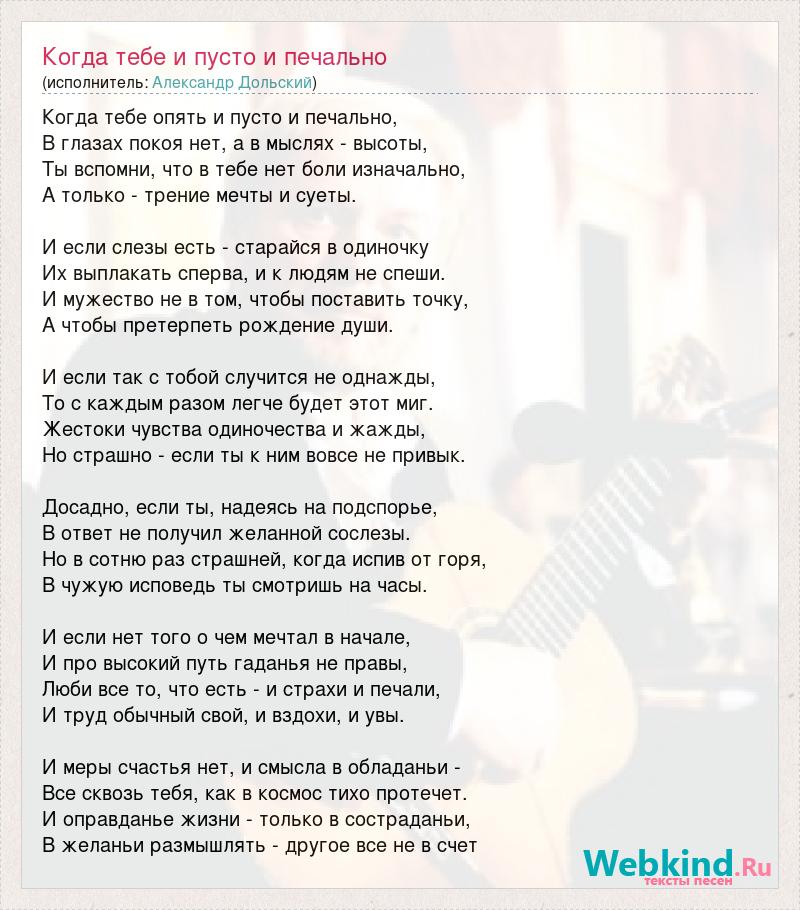 Когда тебе и пусто и печально
(исполнитель: Александр Дольский)

Когда тебе опять и пусто и печально,
В глазах покоя нет, а в мыслях - высоты,
Ты вспомни, что в тебе нет боли изначально,
А только - трение мечты и суеты.

И если слезы есть - старайся в одиночку
Их выплакать сперва, и к людям не спеши.
И мужество не в том, чтобы поставить точку,
А чтобы претерпеть рождение души.

И если так с тобой случится не однажды,
То с каждым разом легче будет этот миг.
Жестоки чувства одиночества и жажды,
Но страшно - если ты к ним вовсе не привык.

Досадно, если ты, надеясь на подспорье,
В ответ не получил желанной сослезы.
Но в сотню раз страшней, когда испив от горя,
В чужую исповедь ты смотришь на часы.

И если нет того о чем мечтал в начале,
И про высокий путь гаданья не правы,
Люби все то, что есть - и страхи и печали,
И труд обычный свой, и вздохи, и увы.

И меры счастья нет, и смысла в обладаньи -
Все сквозь тебя, как в космос тихо протечет.
И оправданье жизни - только в состраданьи,
В желаньи размышлять - другое все не в счет

Webkind.Ru
тексты песен